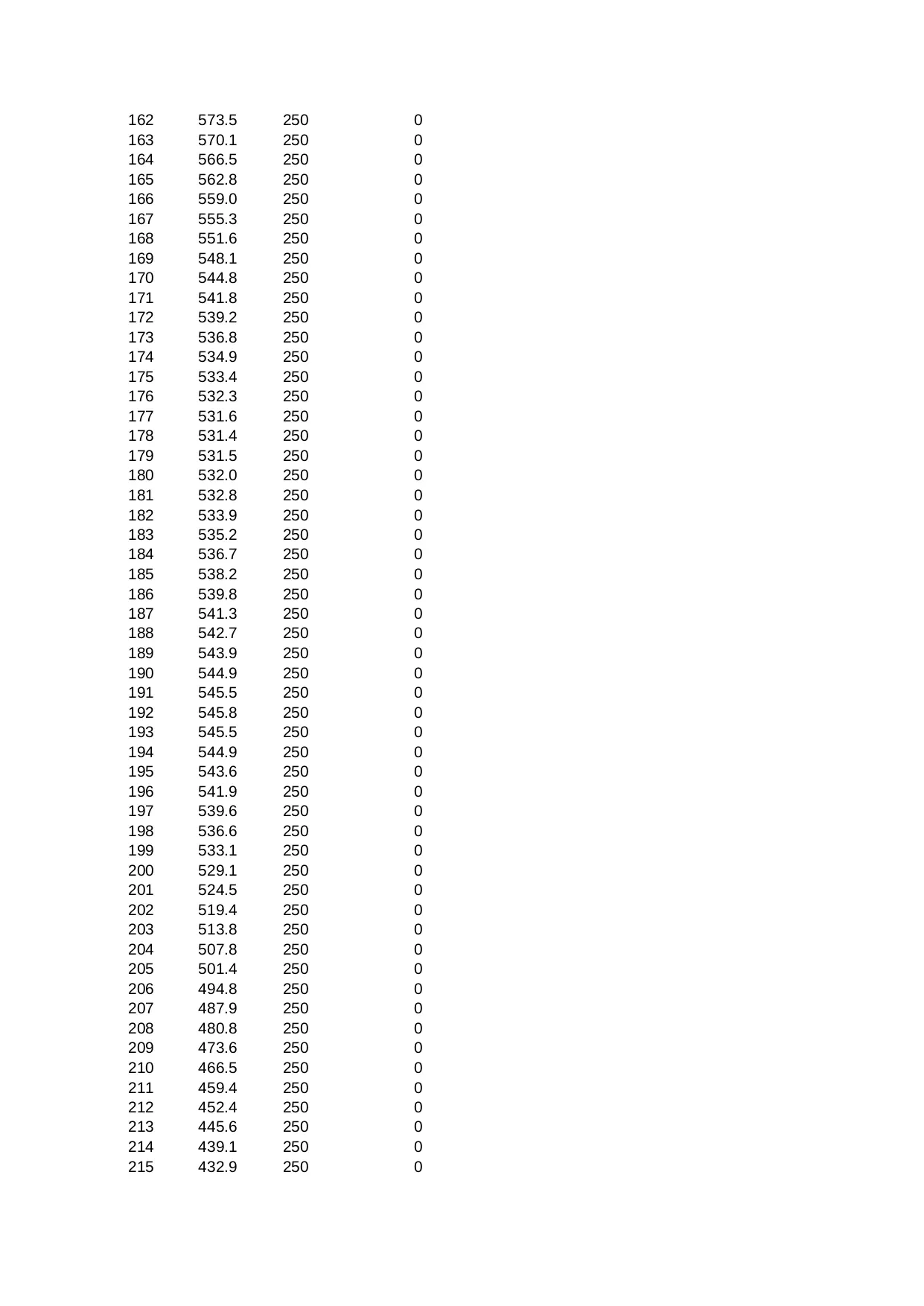 | | | | |
|---|---|---|---|
| 162 | 573.5 | 250 | 0 |
| 163 | 570.1 | 250 | 0 |
| 164 | 566.5 | 250 | 0 |
| 165 | 562.8 | 250 | 0 |
| 166 | 559.0 | 250 | 0 |
| 167 | 555.3 | 250 | 0 |
| 168 | 551.6 | 250 | 0 |
| 169 | 548.1 | 250 | 0 |
| 170 | 544.8 | 250 | 0 |
| 171 | 541.8 | 250 | 0 |
| 172 | 539.2 | 250 | 0 |
| 173 | 536.8 | 250 | 0 |
| 174 | 534.9 | 250 | 0 |
| 175 | 533.4 | 250 | 0 |
| 176 | 532.3 | 250 | 0 |
| 177 | 531.6 | 250 | 0 |
| 178 | 531.4 | 250 | 0 |
| 179 | 531.5 | 250 | 0 |
| 180 | 532.0 | 250 | 0 |
| 181 | 532.8 | 250 | 0 |
| 182 | 533.9 | 250 | 0 |
| 183 | 535.2 | 250 | 0 |
| 184 | 536.7 | 250 | 0 |
| 185 | 538.2 | 250 | 0 |
| 186 | 539.8 | 250 | 0 |
| 187 | 541.3 | 250 | 0 |
| 188 | 542.7 | 250 | 0 |
| 189 | 543.9 | 250 | 0 |
| 190 | 544.9 | 250 | 0 |
| 191 | 545.5 | 250 | 0 |
| 192 | 545.8 | 250 | 0 |
| 193 | 545.5 | 250 | 0 |
| 194 | 544.9 | 250 | 0 |
| 195 | 543.6 | 250 | 0 |
| 196 | 541.9 | 250 | 0 |
| 197 | 539.6 | 250 | 0 |
| 198 | 536.6 | 250 | 0 |
| 199 | 533.1 | 250 | 0 |
| 200 | 529.1 | 250 | 0 |
| 201 | 524.5 | 250 | 0 |
| 202 | 519.4 | 250 | 0 |
| 203 | 513.8 | 250 | 0 |
| 204 | 507.8 | 250 | 0 |
| 205 | 501.4 | 250 | 0 |
| 206 | 494.8 | 250 | 0 |
| 207 | 487.9 | 250 | 0 |
| 208 | 480.8 | 250 | 0 |
| 209 | 473.6 | 250 | 0 |
| 210 | 466.5 | 250 | 0 |
| 211 | 459.4 | 250 | 0 |
| 212 | 452.4 | 250 | 0 |
| 213 | 445.6 | 250 | 0 |
| 214 | 439.1 | 250 | 0 |
| 215 | 432.9 | 250 | 0 |